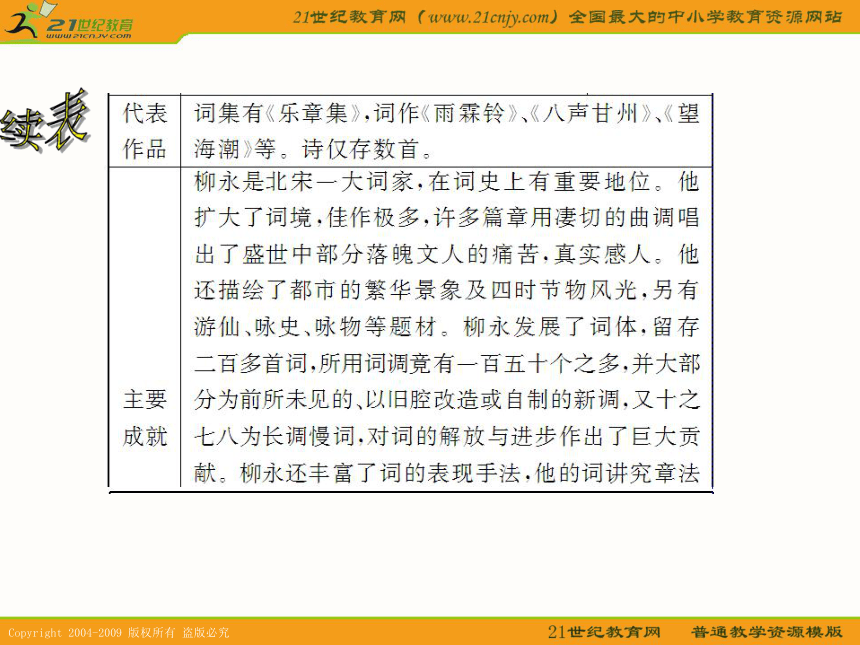 21世纪教育
www.21cnjy.com

21世纪教育网（www.21cnjy.com）全国最大的中小学教育资源网站

续表

| 代表作品 | 词集有《乐章集》，词作《雨霖铃》、《八声甘州》、《望海潮》等。诗仅存数首。 |
|---|---|
| 主要成就 | 柳永是北宋一大词家，在词史上有重要地位。他扩大了词境，佳作极多，许多篇章用凄切的曲调唱出了盛世中部分落魄文人的痛苦，真实感人。他还描绘了都市的繁华景象及四时节物风光，另有游仙、咏史、咏物等题材。柳永发展了词体，留存二百多首词，所用词调竟有一百五十个之多，并大部分为前所未见的、以旧腔改造或自制的新调，又十之七八为长调慢词，对词的解放与进步作出了巨大贡献。柳永还丰富了词的表现手法，他的词讲究章法 |

Copyright 2004-2009 版权所有 盗版必究

21世纪教育网　普通教学资源模版